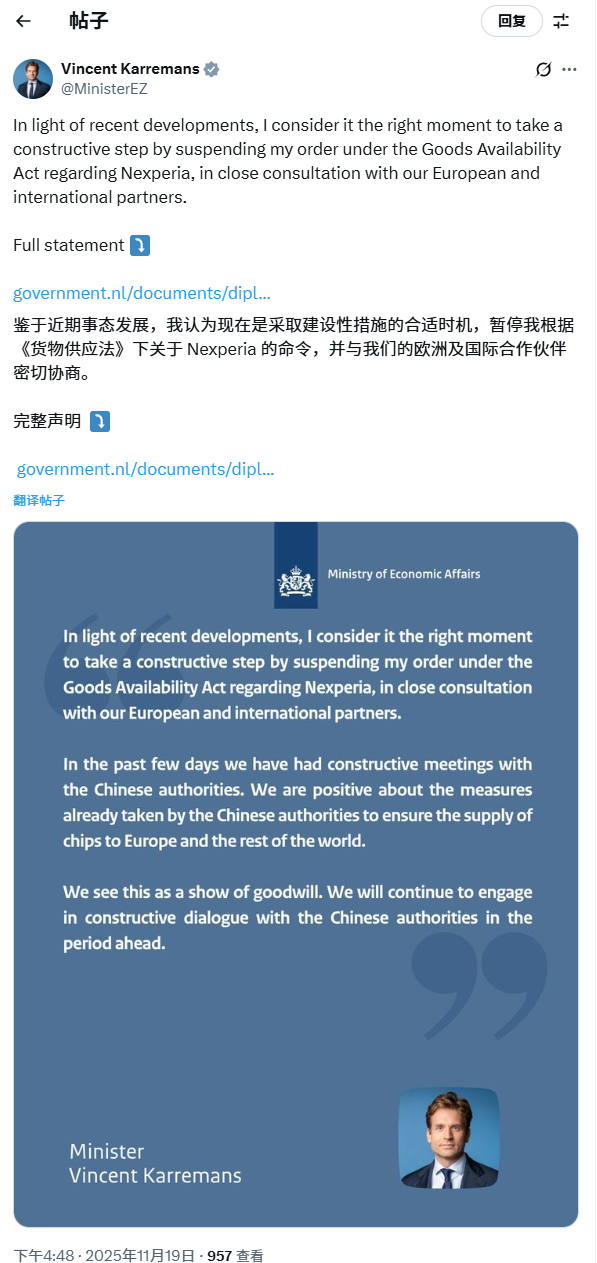 帖子

回复

Vincent Karremans
@MinisterEZ

In light of recent developments, I consider it the right moment to take a constructive step by suspending my order under the Goods Availability Act regarding Nexperia, in close consultation with our European and international partners.

Full statement ⤵️

government.nl/documents/dipl...

鉴于近期事态发展，我认为现在是采取建设性措施的合适时机，暂停我根据《货物供应法》下关于 Nexperia 的命令，并与我们的欧洲及国际合作伙伴密切协商。

完整声明 ⤵️

government.nl/documents/dipl...

翻译帖子

Ministry of Economic Affairs

In light of recent developments, I consider it the right moment to take a constructive step by suspending my order under the Goods Availability Act regarding Nexperia, in close consultation with our European and international partners.

In the past few days we have had constructive meetings with the Chinese authorities. We are positive about the measures already taken by the Chinese authorities to ensure the supply of chips to Europe and the rest of the world.

We see this as a show of goodwill. We will continue to engage in constructive dialogue with the Chinese authorities in the period ahead.

Minister
Vincent Karremans

下午4:48 · 2025年11月19日 · 957 查看